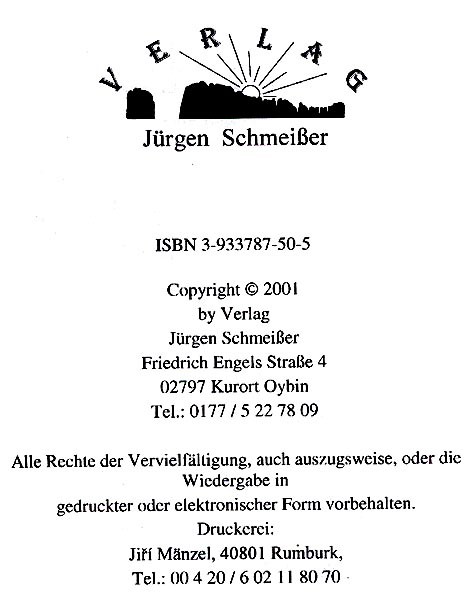 VERLAG
Jürgen Schmeißer

ISBN 3-933787-50-5

Copyright © 2001
by Verlag
Jürgen Schmeißer
Friedrich Engels Straße 4
02797 Kurort Oybin
Tel.: 0177 / 5 22 78 09

Alle Rechte der Vervielfältigung, auch auszugsweise, oder die Wiedergabe in
gedruckter oder elektronischer Form vorbehalten.
Druckerei:
Jiří Mänzel, 40801 Rumburk,
Tel.: 00 4 20 / 6 02 11 80 70